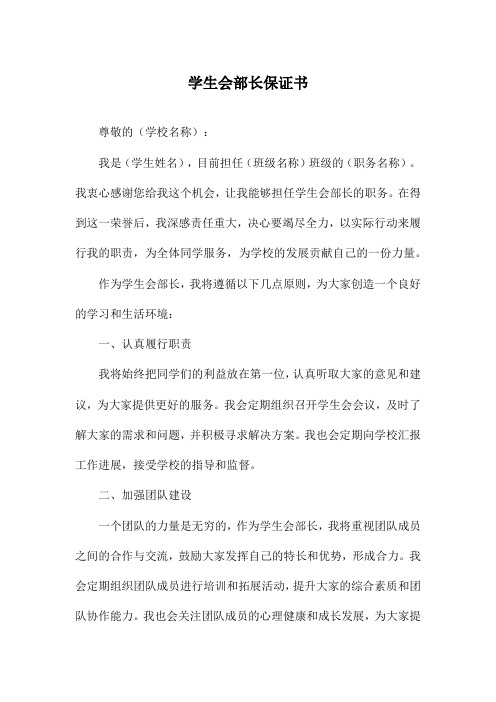 学生会部长保证书

尊敬的（学校名称）：

我是（学生姓名），目前担任（班级名称）班级的（职务名称）。我衷心感谢您给我这个机会，让我能够担任学生会部长的职务。在得到这一荣誉后，我深感责任重大，决心要竭尽全力，以实际行动来履行我的职责，为全体同学服务，为学校的发展贡献自己的一份力量。

作为学生会部长，我将遵循以下几点原则，为大家创造一个良好的学习和生活环境：

一、认真履行职责

我将始终把同学们的利益放在第一位，认真听取大家的意见和建议，为大家提供更好的服务。我会定期组织召开学生会会议，及时了解大家的需求和问题，并积极寻求解决方案。我也会定期向学校汇报工作进展，接受学校的指导和监督。

二、加强团队建设

一个团队的力量是无穷的，作为学生会部长，我将重视团队成员之间的合作与交流，鼓励大家发挥自己的特长和优势，形成合力。我会定期组织团队成员进行培训和拓展活动，提升大家的综合素质和团队协作能力。我也会关注团队成员的心理健康和成长发展，为大家提